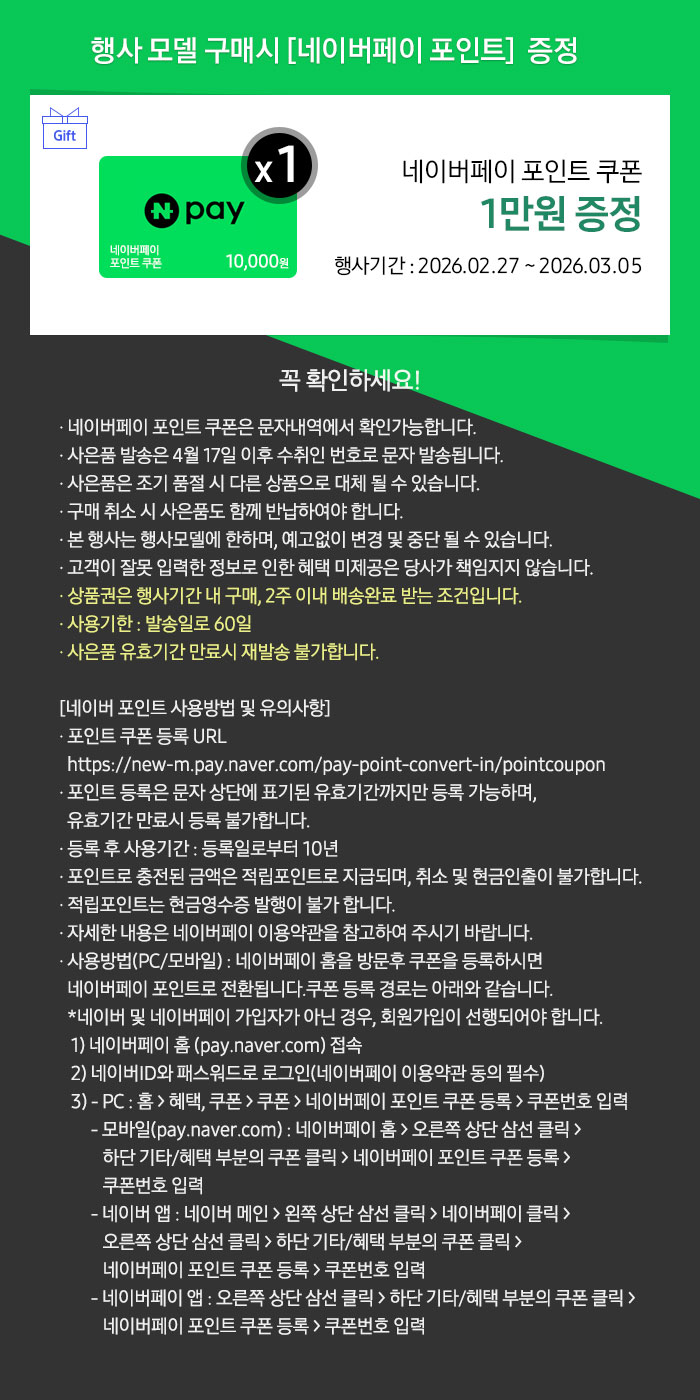 행사 모델 구매시 [네이버페이 포인트] 증정

Gift

x1

N pay

네이버페이
포인트 쿠폰

10,000원

네이버페이 포인트 쿠폰
1만원 증정
행사기간 : 2026.02.27 ~ 2026.03.05

꼭 확인하세요!

· 네이버페이 포인트 쿠폰은 문자내역에서 확인가능합니다.
· 사은품 발송은 4월 17일 이후 수취인 번호로 문자 발송됩니다.
· 사은품은 조기 품절 시 다른 상품으로 대체 될 수 있습니다.
· 구매 취소 시 사은품도 함께 반납하여야 합니다.
· 본 행사는 행사모델에 한하며, 예고없이 변경 및 중단 될 수 있습니다.
· 고객이 잘못 입력한 정보로 인한 혜택 미제공은 당사가 책임지지 않습니다.
· 상품권은 행사기간 내 구매, 2주 이내 배송완료 받는 조건입니다.
· 사용기한 : 발송일로 60일
· 사은품 유효기간 만료시 재발송 불가합니다.

[네이버 포인트 사용방법 및 유의사항]
· 포인트 쿠폰 등록 URL
https://new-m.pay.naver.com/pay-point-convert-in/pointcoupon
· 포인트 등록은 문자 상단에 표기된 유효기간까지만 등록 가능하며, 유효기간 만료시 등록 불가합니다.
· 등록 후 사용기간 : 등록일로부터 10년
· 포인트로 충전된 금액은 적립포인트로 지급되며, 취소 및 현금인출이 불가합니다.
· 적립포인트는 현금영수증 발행이 불가 합니다.
· 자세한 내용은 네이버페이 이용약관을 참고하여 주시기 바랍니다.
· 사용방법(PC/모바일) : 네이버페이 홈을 방문후 쿠폰을 등록하시면 네이버페이 포인트로 전환됩니다.쿠폰 등록 경로는 아래와 같습니다.
*네이버 및 네이버페이 가입자가 아닌 경우, 회원가입이 선행되어야 합니다.
1) 네이버페이 홈 (pay.naver.com) 접속
2) 네이버ID와 패스워드로 로그인(네이버페이 이용약관 동의 필수)
3) - PC : 홈 > 혜택, 쿠폰 > 쿠폰 > 네이버페이 포인트 쿠폰 등록 > 쿠폰번호 입력
- 모바일(pay.naver.com) : 네이버페이 홈 > 오른쪽 상단 삼선 클릭 > 하단 기타/혜택 부분의 쿠폰 클릭 > 네이버페이 포인트 쿠폰 등록 > 쿠폰번호 입력
- 네이버 앱 : 네이버 메인 > 왼쪽 상단 삼선 클릭 > 네이버페이 클릭 > 오른쪽 상단 삼선 클릭 > 하단 기타/혜택 부분의 쿠폰 클릭 > 네이버페이 포인트 쿠폰 등록 > 쿠폰번호 입력
- 네이버페이 앱 : 오른쪽 상단 삼선 클릭 > 하단 기타/혜택 부분의 쿠폰 클릭 > 네이버페이 포인트 쿠폰 등록 > 쿠폰번호 입력